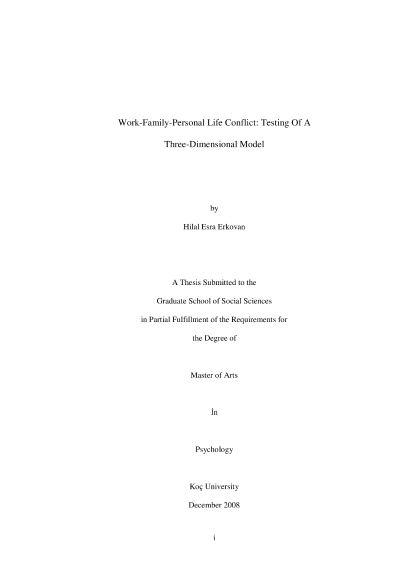 Work-Family-Personal Life Conflict: Testing Of A

Three-Dimensional Model

by

Hilal Esra Erkovan

A Thesis Submitted to the

Graduate School of Social Sciences

in Partial Fulfillment of the Requirements for

the Degree of

Master of Arts

İn

Psychology

Koç University

December 2008

i